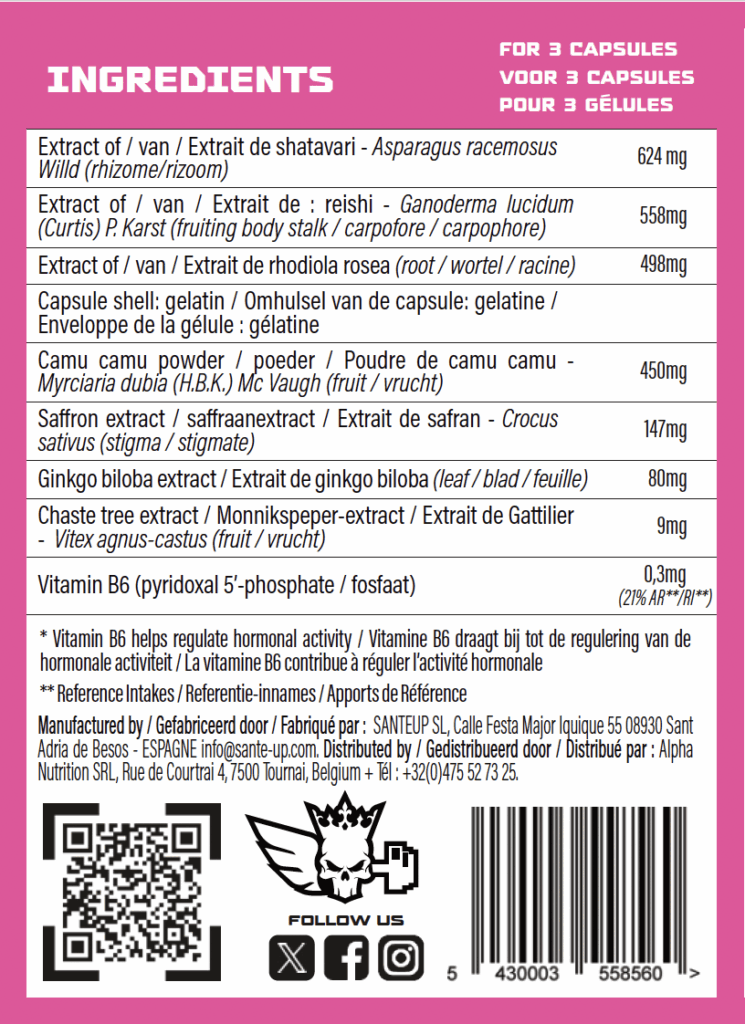 INGREDIENTS

FOR 3 CAPSULES
VOOR 3 CAPSULES
POUR 3 GÉLULES

| | |
|---|---|
| Extract of / van / Extrait de shatavari - Asparagus racemosus Willd (rhizome/rizoom) | 624 mg |
| Extract of / van / Extrait de : reishi - Ganoderma lucidum (Curtis) P. Karst (fruiting body stalk / carpofore / carpophore) | 558mg |
| Extract of / van / Extrait de rhodiola rosea (root / wortel / racine) | 498mg |
| Capsule shell: gelatin / Omhulsel van de capsule: gelatine / Enveloppe de la gélule : gélatine | |
| Camu camu powder / poeder / Poudre de camu camu - Myrciaria dubia (H.B.K.) Mc Vaugh (fruit / vrucht) | 450mg |
| Saffron extract / saffraanextract / Extrait de safran - Crocus sativus (stigma / stigmate) | 147mg |
| Ginkgo biloba extract / Extrait de ginkgo biloba (leaf / blad / feuille) | 80mg |
| Chaste tree extract / Monnikspeper-extract / Extrait de Gattilier - Vitex agnus-castus (fruit / vrucht) | 9mg |
| Vitamin B6 (pyridoxal 5'-phosphate / fosfaat) | 0,3mg (21% AR**/RI**) |

* Vitamin B6 helps regulate hormonal activity / Vitamine B6 draagt bij tot de regulering van de hormonale activiteit / La vitamine B6 contribue à réguler l'activité hormonale

** Reference Intakes / Referentie-innames / Apports de Référence

Manufactured by / Gefabriceerd door / Fabriqué par : SANTEUP SL, Calle Festa Major Iquique 55 08930 Sant Adria de Besos - ESPAGNE info@sante-up.com. Distributed by / Gedistribueerd door / Distribué par : Alpha Nutrition SRL, Rue de Courtrai 4, 7500 Tournai, Belgium + Tél : +32(0)475 52 73 25.

FOLLOW US

5 430003 558560 >